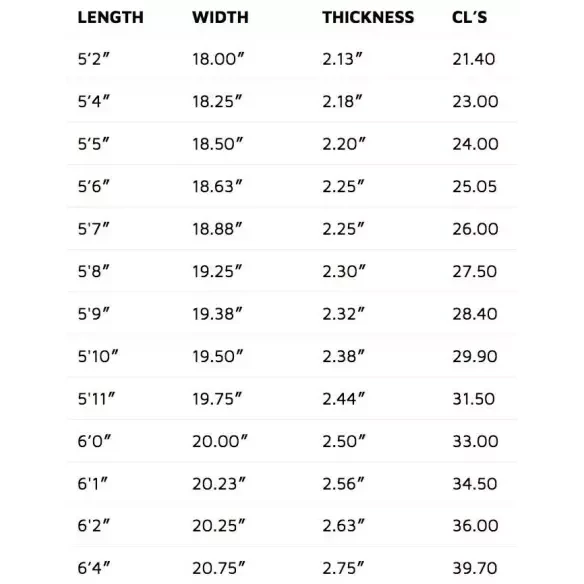 | LENGTH | WIDTH | THICKNESS | CL'S |
|---|---|---|---|
| 5'2" | 18.00" | 2.13" | 21.40 |
| 5'4" | 18.25" | 2.18" | 23.00 |
| 5'5" | 18.50" | 2.20" | 24.00 |
| 5'6" | 18.63" | 2.25" | 25.05 |
| 5'7" | 18.88" | 2.25" | 26.00 |
| 5'8" | 19.25" | 2.30" | 27.50 |
| 5'9" | 19.38" | 2.32" | 28.40 |
| 5'10" | 19.50" | 2.38" | 29.90 |
| 5'11" | 19.75" | 2.44" | 31.50 |
| 6'0" | 20.00" | 2.50" | 33.00 |
| 6'1" | 20.23" | 2.56" | 34.50 |
| 6'2" | 20.25" | 2.63" | 36.00 |
| 6'4" | 20.75" | 2.75" | 39.70 |